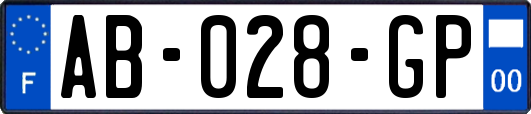 F
AB-028-GP
00